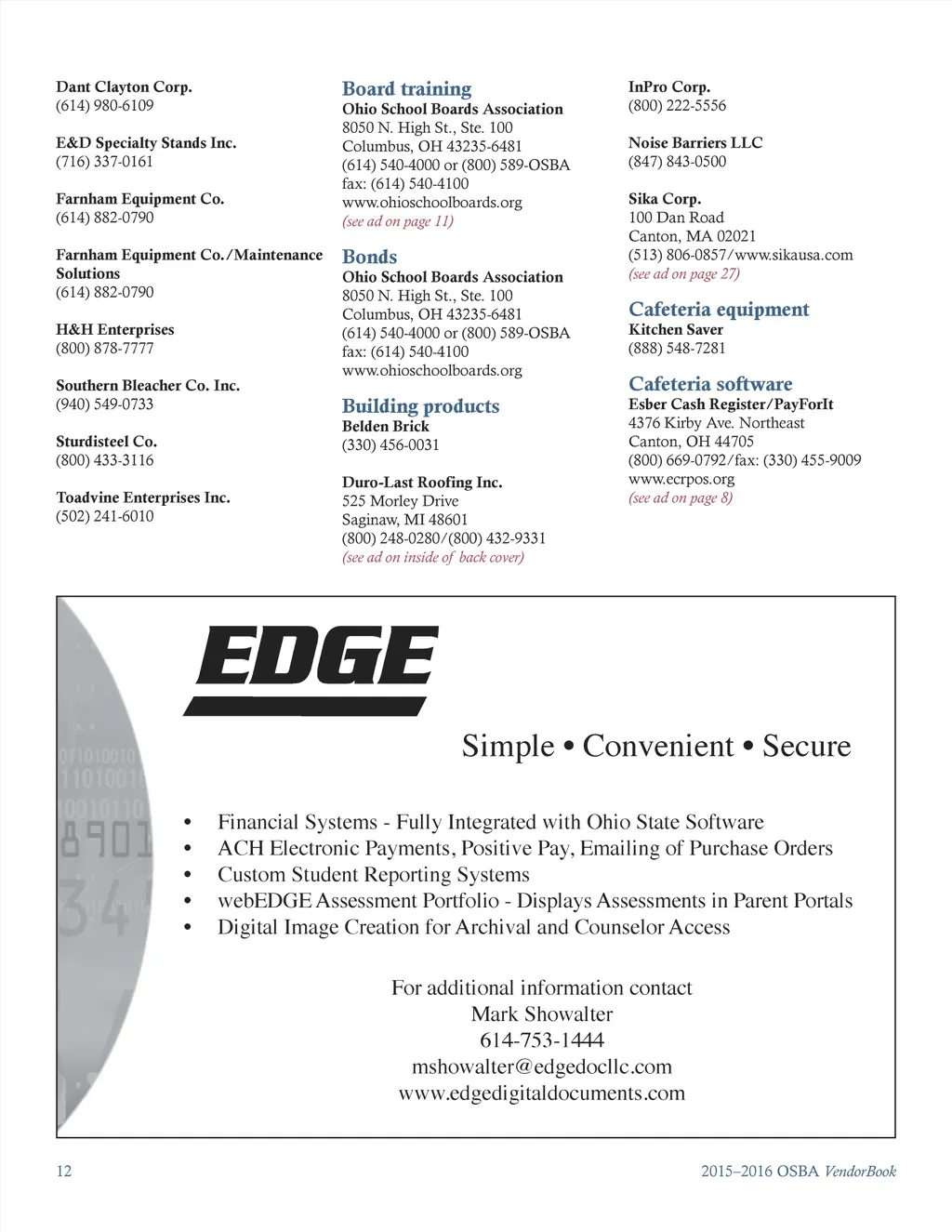 Dant Clayton Corp.
(614) 980-6109

E&D Specialty Stands Inc.
(716) 337-0161

Farnham Equipment Co.
(614) 882-0790

Farnham Equipment Co./Maintenance Solutions
(614) 882-0790

H&H Enterprises
(800) 878-7777

Southern Bleacher Co. Inc.
(940) 549-0733

Sturdisteel Co.
(800) 433-3116

Toadvine Enterprises Inc.
(502) 241-6010

Board training
Ohio School Boards Association
8050 N. High St., Ste. 100
Columbus, OH 43235-6481
(614) 540-4000 or (800) 589-OSBA
fax: (614) 540-4100
www.ohioschoolboards.org
(see ad on page 11)

Bonds
Ohio School Boards Association
8050 N. High St., Ste. 100
Columbus, OH 43235-6481
(614) 540-4000 or (800) 589-OSBA
fax: (614) 540-4100
www.ohioschoolboards.org

Building products
Belden Brick
(330) 456-0031

Duro-Last Roofing Inc.
525 Morley Drive
Saginaw, MI 48601
(800) 248-0280/(800) 432-9331
(see ad on inside of back cover)

InPro Corp.
(800) 222-5556

Noise Barriers LLC
(847) 843-0500

Sika Corp.
100 Dan Road
Canton, MA 02021
(513) 806-0857/www.sikausa.com
(see ad on page 27)

Cafeteria equipment
Kitchen Saver
(888) 548-7281

Cafeteria software
Esber Cash Register/PayForIt
4376 Kirby Ave. Northeast
Canton, OH 44705
(800) 669-0792/fax: (330) 455-9009
www.ecrpos.org
(see ad on page 8)

EDGE

Simple • Convenient • Secure

• Financial Systems - Fully Integrated with Ohio State Software
• ACH Electronic Payments, Positive Pay, Emailing of Purchase Orders
• Custom Student Reporting Systems
• webEDGE Assessment Portfolio - Displays Assessments in Parent Portals
• Digital Image Creation for Archival and Counselor Access

For additional information contact
Mark Showalter
614-753-1444
mshowalter@edgedocllc.com
www.edgedigitaldocuments.com

12

2015–2016 OSBA VendorBook